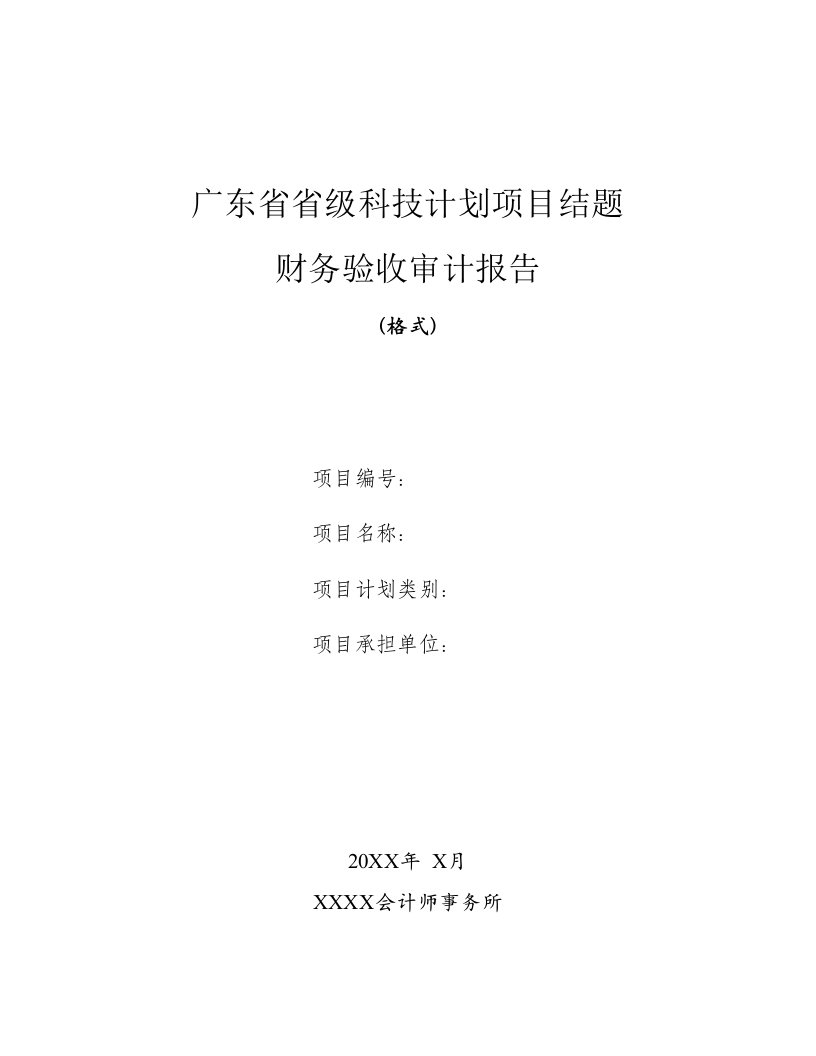 广东省省级科技计划项目结题

财务验收审计报告

（格式）

项目编号：

项目名称：

项目计划类别：

项目承担单位：

20XX年 X月

XXXX会计师事务所